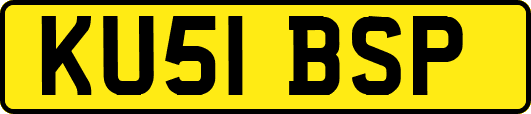 KU51 BSP